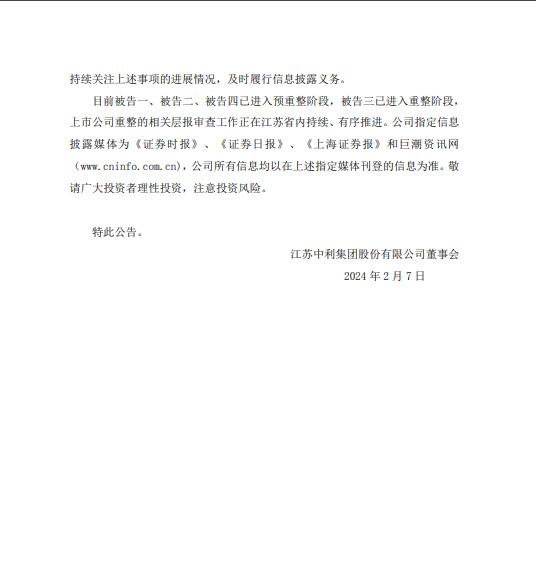 持续关注上述事项的进展情况，及时履行信息披露义务。

目前被告一、被告二、被告四已进入预重整阶段，被告三已进入重整阶段，上市公司重整的相关层报审查工作正在江苏省内持续、有序推进。公司指定信息披露媒体为《证券时报》、《证券日报》、《上海证券报》和巨潮资讯网（www.cninfo.com.cn），公司所有信息均以在上述指定媒体刊登的信息为准。敬请广大投资者理性投资，注意投资风险。

特此公告。

江苏中利集团股份有限公司董事会

2024 年 2 月 7 日